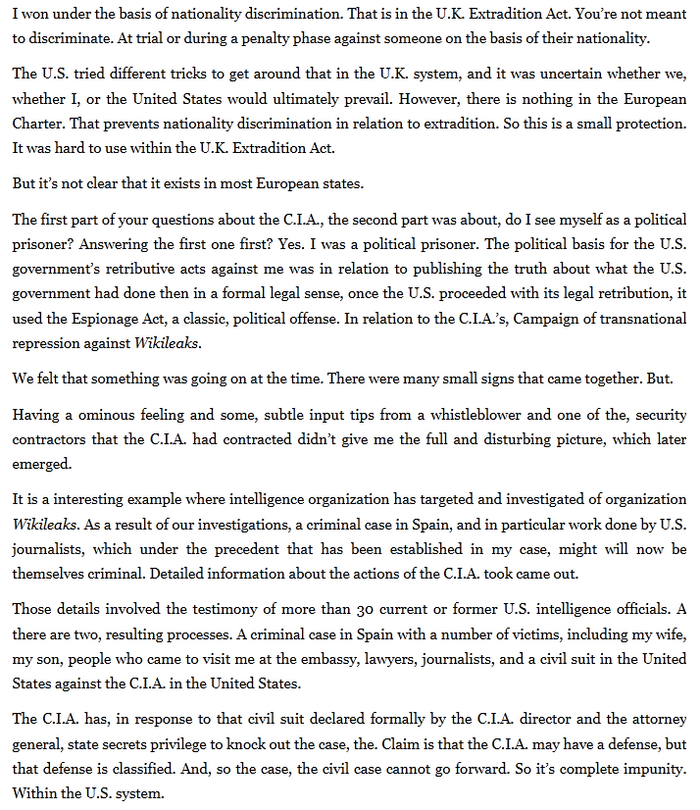 I won under the basis of nationality discrimination. That is in the U.K. Extradition Act. You're not meant to discriminate. At trial or during a penalty phase against someone on the basis of their nationality.

The U.S. tried different tricks to get around that in the U.K. system, and it was uncertain whether we, whether I, or the United States would ultimately prevail. However, there is nothing in the European Charter. That prevents nationality discrimination in relation to extradition. So this is a small protection. It was hard to use within the U.K. Extradition Act.

But it's not clear that it exists in most European states.

The first part of your questions about the C.I.A., the second part was about, do I see myself as a political prisoner? Answering the first one first? Yes. I was a political prisoner. The political basis for the U.S. government's retributive acts against me was in relation to publishing the truth about what the U.S. government had done then in a formal legal sense, once the U.S. proceeded with its legal retribution, it used the Espionage Act, a classic, political offense. In relation to the C.I.A.'s, Campaign of transnational repression against Wikileaks.

We felt that something was going on at the time. There were many small signs that came together. But.

Having a ominous feeling and some, subtle input tips from a whistleblower and one of the, security contractors that the C.I.A. had contracted didn't give me the full and disturbing picture, which later emerged.

It is a interesting example where intelligence organization has targeted and investigated of organization Wikileaks. As a result of our investigations, a criminal case in Spain, and in particular work done by U.S. journalists, which under the precedent that has been established in my case, might will now be themselves criminal. Detailed information about the actions of the C.I.A. took came out.

Those details involved the testimony of more than 30 current or former U.S. intelligence officials. A there are two, resulting processes. A criminal case in Spain with a number of victims, including my wife, my son, people who came to visit me at the embassy, lawyers, journalists, and a civil suit in the United States against the C.I.A. in the United States.

The C.I.A. has, in response to that civil suit declared formally by the C.I.A. director and the attorney general, state secrets privilege to knock out the case, the. Claim is that the C.I.A. may have a defense, but that defense is classified. And, so the case, the civil case cannot go forward. So it's complete impunity. Within the U.S. system.